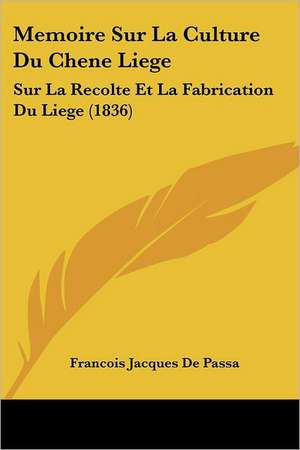 Memoire Sur La Culture Du Chene Liege

Sur La Recolte Et La Fabrication Du Liege (1836)

Francois Jacques De Passa